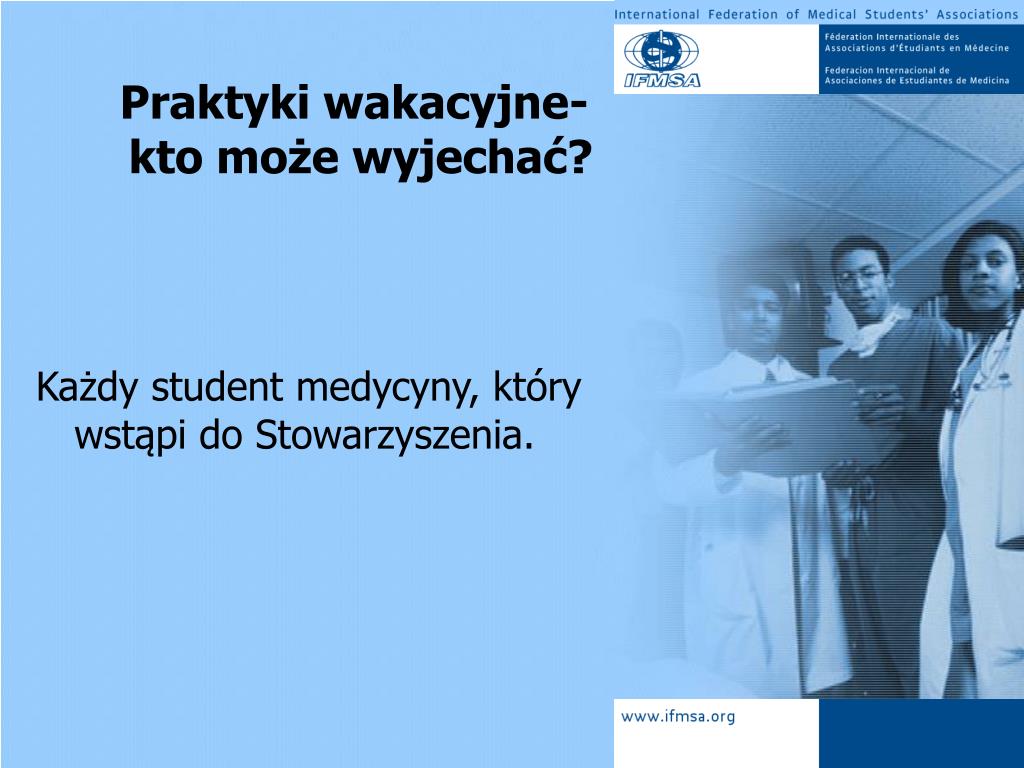 International Federation of Medical Students' Associations

IFMSA

Féderation Internationale des Associations d'Étudiants en Médecine

Federacion Internacional de Asociaciones de Estudiantes de Medicina

Praktyki wakacyjne- kto może wyjechać?

Każdy student medycyny, który wstąpi do Stowarzyszenia.

www.ifmsa.org